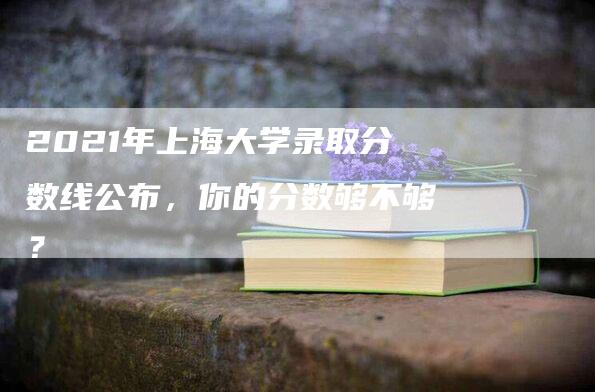 2021年上海大学录取分数线公布，你的分数够不够？